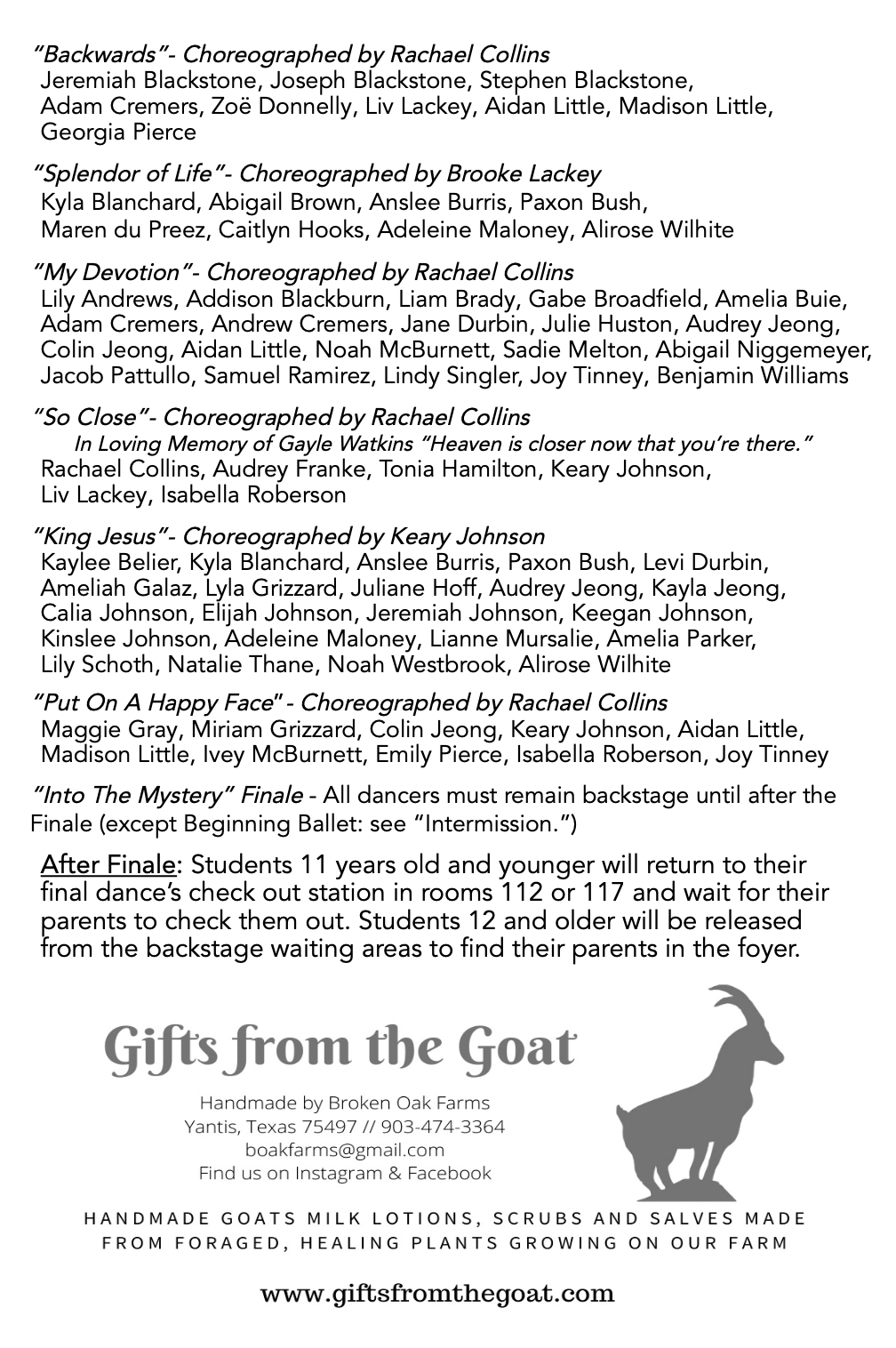 "Backwards"- Choreographed by Rachael Collins
Jeremiah Blackstone, Joseph Blackstone, Stephen Blackstone, Adam Cremers, Zoë Donnelly, Liv Lackey, Aidan Little, Madison Little, Georgia Pierce

"Splendor of Life"- Choreographed by Brooke Lackey
Kyla Blanchard, Abigail Brown, Anslee Burris, Paxon Bush, Maren du Preez, Caitlyn Hooks, Adeleine Maloney, Alirose Wilhite

"My Devotion"- Choreographed by Rachael Collins
Lily Andrews, Addison Blackburn, Liam Brady, Gabe Broadfield, Amelia Buie, Adam Cremers, Andrew Cremers, Jane Durbin, Julie Huston, Audrey Jeong, Colin Jeong, Aidan Little, Noah McBurnett, Sadie Melton, Abigail Niggemeyer, Jacob Pattullo, Samuel Ramirez, Lindy Singler, Joy Tinney, Benjamin Williams

"So Close"- Choreographed by Rachael Collins
In Loving Memory of Gayle Watkins "Heaven is closer now that you're there."
Rachael Collins, Audrey Franke, Tonia Hamilton, Keary Johnson, Liv Lackey, Isabella Roberson

"King Jesus"- Choreographed by Keary Johnson
Kaylee Belier, Kyla Blanchard, Anslee Burris, Paxon Bush, Levi Durbin, Ameliah Galaz, Lyla Grizzard, Juliane Hoff, Audrey Jeong, Kayla Jeong, Calia Johnson, Elijah Johnson, Jeremiah Johnson, Keegan Johnson, Kinslee Johnson, Adeleine Maloney, Lianne Mursalie, Amelia Parker, Lily Schoth, Natalie Thane, Noah Westbrook, Alirose Wilhite

"Put On A Happy Face" - Choreographed by Rachael Collins
Maggie Gray, Miriam Grizzard, Colin Jeong, Keary Johnson, Aidan Little, Madison Little, Ivey McBurnett, Emily Pierce, Isabella Roberson, Joy Tinney

"Into The Mystery" Finale - All dancers must remain backstage until after the Finale (except Beginning Ballet: see "Intermission.")

After Finale: Students 11 years old and younger will return to their final dance's check out station in rooms 112 or 117 and wait for their parents to check them out. Students 12 and older will be released from the backstage waiting areas to find their parents in the foyer.

Gifts from the Goat
Handmade by Broken Oak Farms
Yantis, Texas 75497 // 903-474-3364
boakfarms@gmail.com
Find us on Instagram & Facebook

HANDMADE GOATS MILK LOTIONS, SCRUBS AND SALVES MADE FROM FORAGED, HEALING PLANTS GROWING ON OUR FARM

www.giftsfromthegoat.com